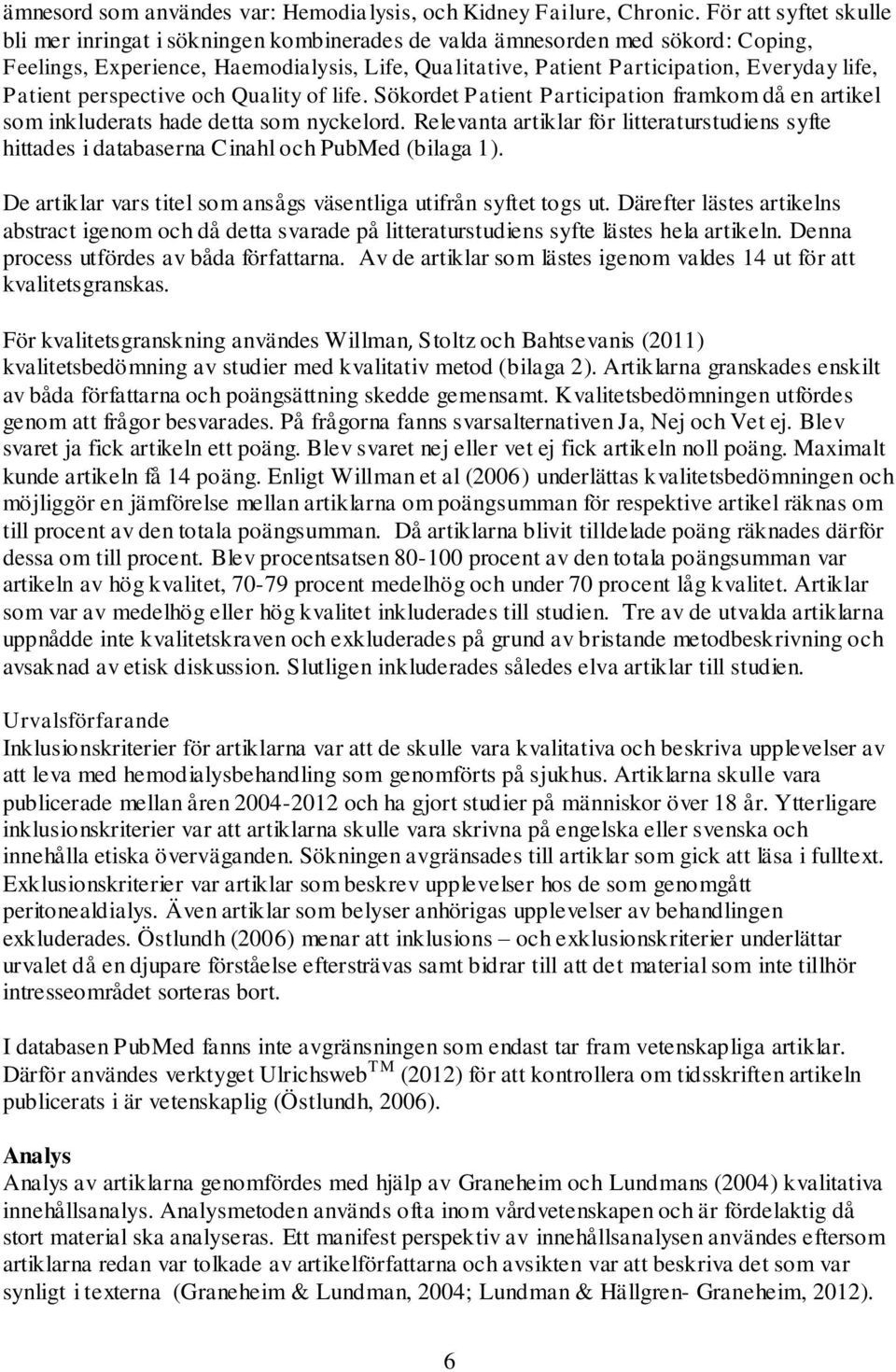 ämnesord som användes var: Hemodialysis, och Kidney Failure, Chronic. För att syftet skulle bli mer inringat i sökningen kombinerades de valda ämnesorden med sökord: Coping, Feelings, Experience, Haemodialysis, Life, Qualitative, Patient Participation, Everyday life, Patient perspective och Quality of life. Sökordet Patient Participation framkom då en artikel som inkluderats hade detta som nyckelord. Relevanta artiklar för litteraturstudiens syfte hittades i databaserna Cinahl och PubMed (bilaga 1).

De artiklar vars titel som ansågs väsentliga utifrån syftet togs ut. Därefter lästes artikelns abstract igenom och då detta svarade på litteraturstudiens syfte lästes hela artikeln. Denna process utfördes av båda författarna. Av de artiklar som lästes igenom valdes 14 ut för att kvalitetsgranskas.

För kvalitetsgranskning användes Willman, Stoltz och Bahtsevanis (2011) kvalitetsbedömning av studier med kvalitativ metod (bilaga 2). Artiklarna granskades enskilt av båda författarna och poängsättning skedde gemensamt. Kvalitetsbedömningen utfördes genom att frågor besvarades. På frågorna fanns svarsalternativen Ja, Nej och Vet ej. Blev svaret ja fick artikeln ett poäng. Blev svaret nej eller vet ej fick artikeln noll poäng. Maximalt kunde artikeln få 14 poäng. Enligt Willman et al (2006) underlättas kvalitetsbedömningen och möjliggör en jämförelse mellan artiklarna om poängsumman för respektive artikel räknas om till procent av den totala poängsumman. Då artiklarna blivit tilldelade poäng räknades därför dessa om till procent. Blev procentsatsen 80-100 procent av den totala poängsumman var artikeln av hög kvalitet, 70-79 procent medelhög och under 70 procent låg kvalitet. Artiklar som var av medelhög eller hög kvalitet inkluderades till studien. Tre av de utvalda artiklarna uppnådde inte kvalitetskraven och exkluderades på grund av bristande metodbeskrivning och avsaknad av etisk diskussion. Slutligen inkluderades således elva artiklar till studien.

Urvalsförfarande
Inklusionskriterier för artiklarna var att de skulle vara kvalitativa och beskriva upplevelser av att leva med hemodialysbehandling som genomförts på sjukhus. Artiklarna skulle vara publicerade mellan åren 2004-2012 och ha gjort studier på människor över 18 år. Ytterligare inklusionskriterier var att artiklarna skulle vara skrivna på engelska eller svenska och innehålla etiska överväganden. Sökningen avgränsades till artiklar som gick att läsa i fulltext. Exklusionskriterier var artiklar som beskrev upplevelser hos de som genomgått peritonealdialys. Även artiklar som belyser anhörigas upplevelser av behandlingen exkluderades. Östlundh (2006) menar att inklusions – och exklusionskriterier underlättar urvalet då en djupare förståelse eftersträvas samt bidrar till att det material som inte tillhör intresseområdet sorteras bort.

I databasen PubMed fanns inte avgränsningen som endast tar fram vetenskapliga artiklar. Därför användes verktyget Ulrichsweb$^{TM}$ (2012) för att kontrollera om tidsskriften artikeln publicerats i är vetenskaplig (Östlundh, 2006).

Analys
Analys av artiklarna genomfördes med hjälp av Graneheim och Lundmans (2004) kvalitativa innehållsanalys. Analysmetoden används ofta inom vårdvetenskapen och är fördelaktig då stort material ska analyseras. Ett manifest perspektiv av innehållsanalysen användes eftersom artiklarna redan var tolkade av artikelförfattarna och avsikten var att beskriva det som var synligt i texterna (Graneheim & Lundman, 2004; Lundman & Hällgren- Graneheim, 2012).

6